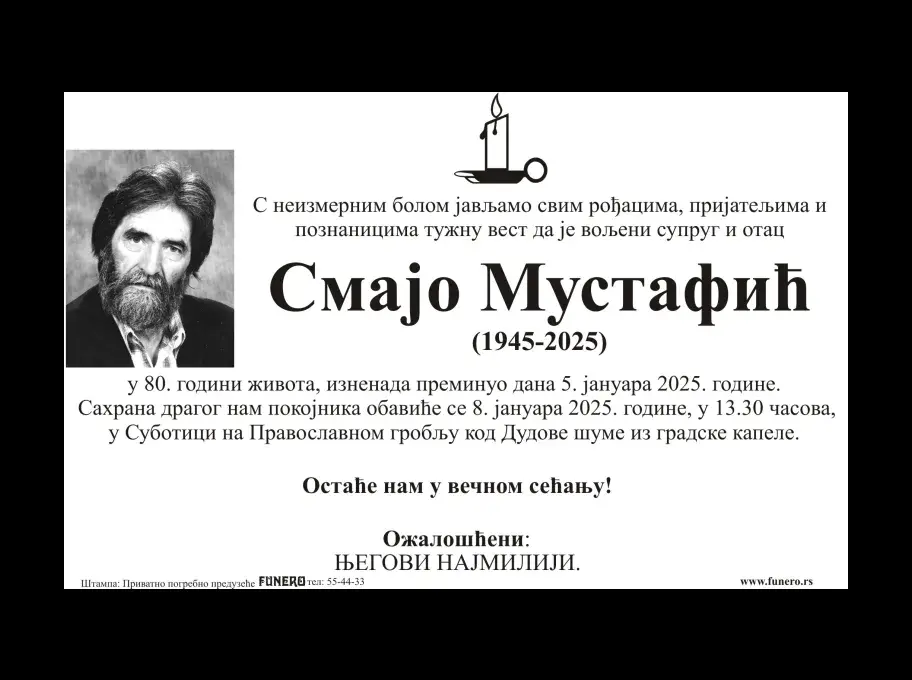 С неизмерним болом јављамо свим рођацима, пријатељима и познаницима тужну вест да је вољени супруг и отац

Смајо Мустафић

(1945-2025)

у 80. години живота, изненада преминуо дана 5. јануара 2025. године. Сахрана драгог нам покојника обавиће се 8. јануара 2025. године, у 13.30 часова, у Суботици на Православном гробљу код Дудове шуме из градске капеле.

Остаће нам у вечном сећању!

Ожалошћени:
ЊЕГОВИ НАЈМИЛИЈИ.

Штампа: Приватно погребно предузеће FUNERO тел: 55-44-33

www.funero.rs